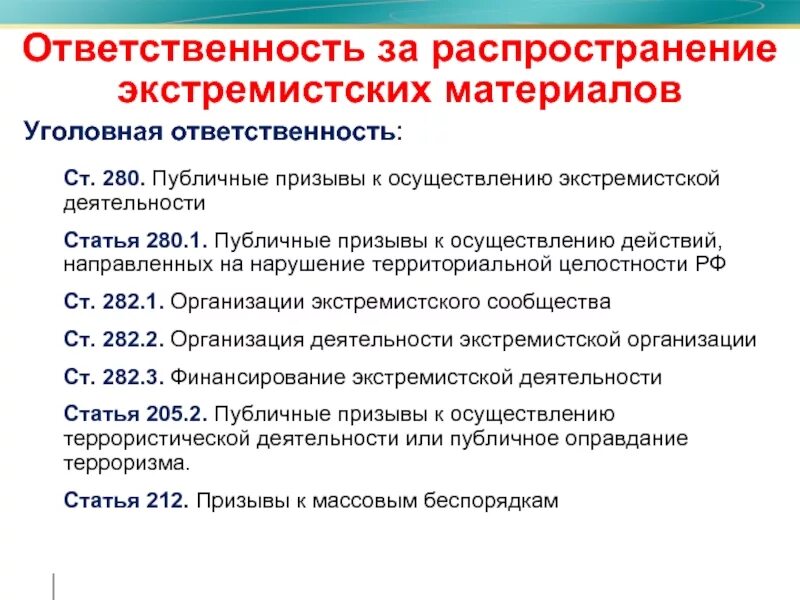 Ответственность за распространение экстремистских материалов

Уголовная ответственность:

Ст. 280. Публичные призывы к осуществлению экстремистской деятельности

Статья 280.1. Публичные призывы к осуществлению действий, направленных на нарушение территориальной целостности РФ

Ст. 282.1. Организации экстремистского сообщества

Ст. 282.2. Организация деятельности экстремистской организации

Ст. 282.3. Финансирование экстремистской деятельности

Статья 205.2. Публичные призывы к осуществлению террористической деятельности или публичное оправдание терроризма.

Статья 212. Призывы к массовым беспорядкам